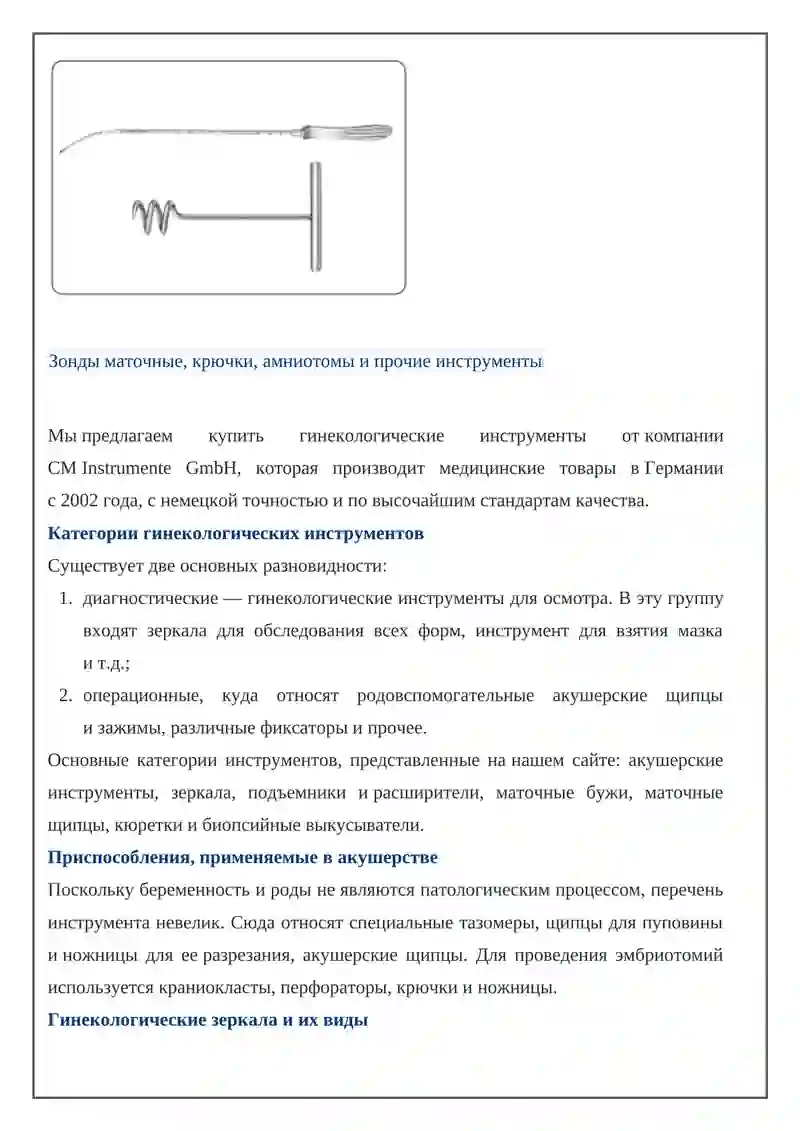 Зонды маточные, крючки, амниотомы и прочие инструменты

Мы предлагаем купить гинекологические инструменты от компании CM Instrumente GmbH, которая производит медицинские товары в Германии с 2002 года, с немецкой точностью и по высочайшим стандартам качества.

Категории гинекологических инструментов

Существует две основных разновидности:

1. диагностические — гинекологические инструменты для осмотра. В эту группу входят зеркала для обследования всех форм, инструмент для взятия мазка и т.д.;
2. операционные, куда относят родовспомогательные акушерские щипцы и зажимы, различные фиксаторы и прочее.

Основные категории инструментов, представленные на нашем сайте: акушерские инструменты, зеркала, подъемники и расширители, маточные бужи, маточные щипцы, кюретки и биопсийные выкусыватели.

Приспособления, применяемые в акушерстве

Поскольку беременность и роды не являются патологическим процессом, перечень инструмента невелик. Сюда относят специальные тазомеры, щипцы для пуповины и ножницы для ее разрезания, акушерские щипцы. Для проведения эмбриотомий используется краниокласты, перфораторы, крючки и ножницы.

Гинекологические зеркала и их виды